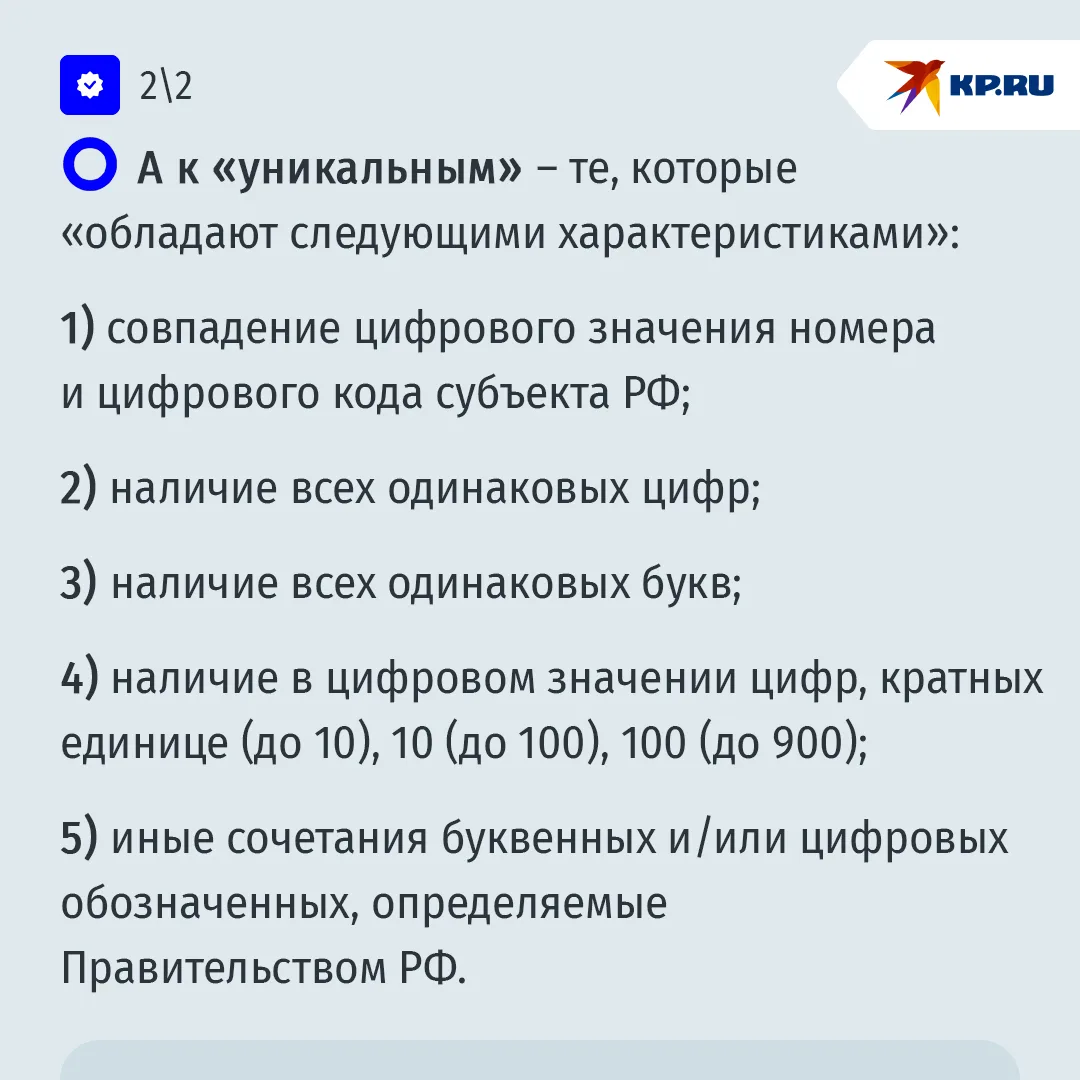 2\2

KP.RU

А к «уникальным» – те, которые «обладают следующими характеристиками»:

1) совпадение цифрового значения номера и цифрового кода субъекта РФ;

2) наличие всех одинаковых цифр;

3) наличие всех одинаковых букв;

4) наличие в цифровом значении цифр, кратных единице (до 10), 10 (до 100), 100 (до 900);

5) иные сочетания буквенных и/или цифровых обозначенных, определяемые Правительством РФ.